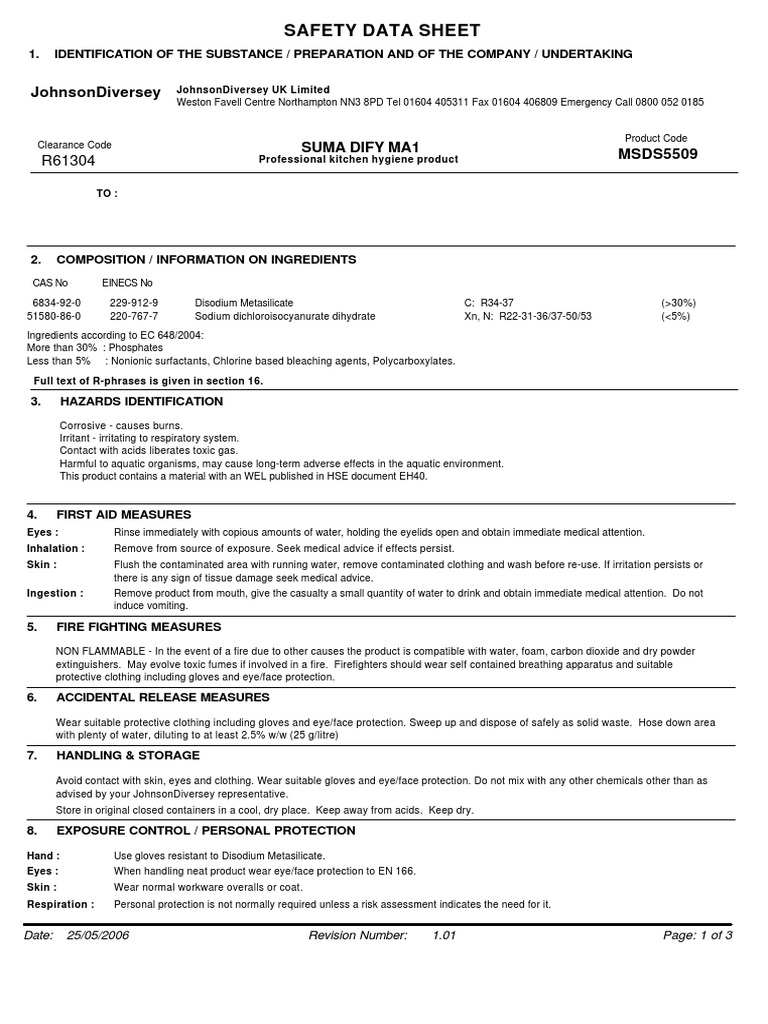 SAFETY DATA SHEET

1. IDENTIFICATION OF THE SUBSTANCE / PREPARATION AND OF THE COMPANY / UNDERTAKING

JohnsonDiversey

JohnsonDiversey UK Limited
Weston Favell Centre Northampton NN3 8PD Tel 01604 405311 Fax 01604 406809 Emergency Call 0800 052 0185

Clearance Code
R61304

SUMA DIFY MA1
Professional kitchen hygiene product

Product Code
MSDS5509

TO :

2. COMPOSITION / INFORMATION ON INGREDIENTS

| CAS No | EINECS No | | | |
|---|---|---|---|---|
| 6834-92-0 | 229-912-9 | Disodium Metasilicate | C: R34-37 | (>30%) |
| 51580-86-0 | 220-767-7 | Sodium dichloroisocyanurate dihydrate | Xn, N: R22-31-36/37-50/53 | (<5%) |

Ingredients according to EC 648/2004:
More than 30% : Phosphates
Less than 5% : Nonionic surfactants, Chlorine based bleaching agents, Polycarboxylates.

Full text of R-phrases is given in section 16.

3. HAZARDS IDENTIFICATION

Corrosive - causes burns.
Irritant - irritating to respiratory system.
Contact with acids liberates toxic gas.
Harmful to aquatic organisms, may cause long-term adverse effects in the aquatic environment.
This product contains a material with an WEL published in HSE document EH40.

4. FIRST AID MEASURES

Eyes : Rinse immediately with copious amounts of water, holding the eyelids open and obtain immediate medical attention.
Inhalation : Remove from source of exposure. Seek medical advice if effects persist.
Skin : Flush the contaminated area with running water, remove contaminated clothing and wash before re-use. If irritation persists or there is any sign of tissue damage seek medical advice.
Ingestion : Remove product from mouth, give the casualty a small quantity of water to drink and obtain immediate medical attention. Do not induce vomiting.

5. FIRE FIGHTING MEASURES

NON FLAMMABLE - In the event of a fire due to other causes the product is compatible with water, foam, carbon dioxide and dry powder extinguishers. May evolve toxic fumes if involved in a fire. Firefighters should wear self contained breathing apparatus and suitable protective clothing including gloves and eye/face protection.

6. ACCIDENTAL RELEASE MEASURES

Wear suitable protective clothing including gloves and eye/face protection. Sweep up and dispose of safely as solid waste. Hose down area with plenty of water, diluting to at least 2.5% w/w (25 g/litre)

7. HANDLING & STORAGE

Avoid contact with skin, eyes and clothing. Wear suitable gloves and eye/face protection. Do not mix with any other chemicals other than as advised by your JohnsonDiversey representative.
Store in original closed containers in a cool, dry place. Keep away from acids. Keep dry.

8. EXPOSURE CONTROL / PERSONAL PROTECTION

Hand : Use gloves resistant to Disodium Metasilicate.
Eyes : When handling neat product wear eye/face protection to EN 166.
Skin : Wear normal workware overalls or coat.
Respiration : Personal protection is not normally required unless a risk assessment indicates the need for it.

Date: 25/05/2006 Revision Number: 1.01 Page: 1 of 3